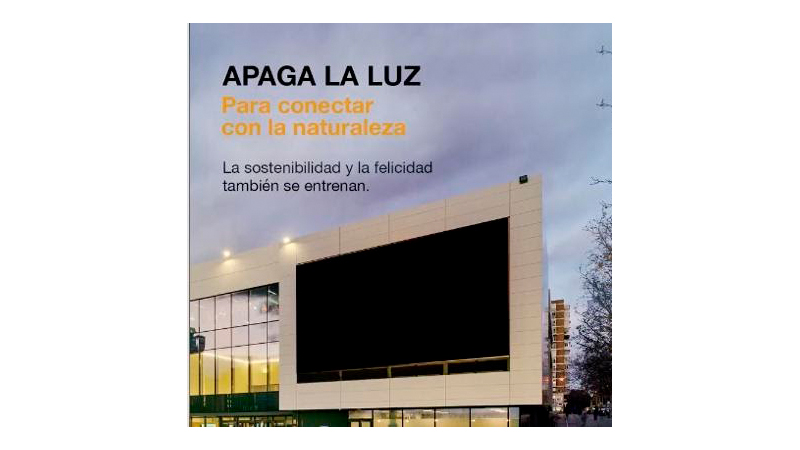 APAGA LA LUZ
Para conectar con la naturaleza

La sostenibilidad y la felicidad también se entrenan.